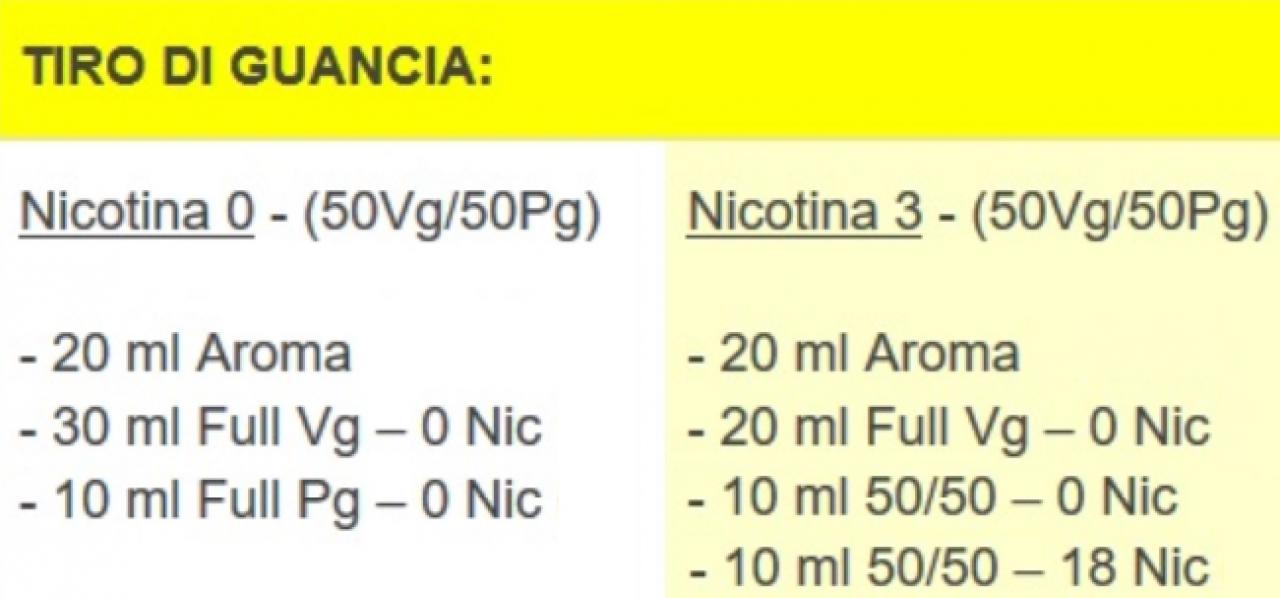 TIRO DI GUANCIA:

Nicotina 0 - (50Vg/50Pg)

- 20 ml Aroma
- 30 ml Full Vg – 0 Nic
- 10 ml Full Pg – 0 Nic

Nicotina 3 - (50Vg/50Pg)

- 20 ml Aroma
- 20 ml Full Vg – 0 Nic
- 10 ml 50/50 – 0 Nic
- 10 ml 50/50 – 18 Nic